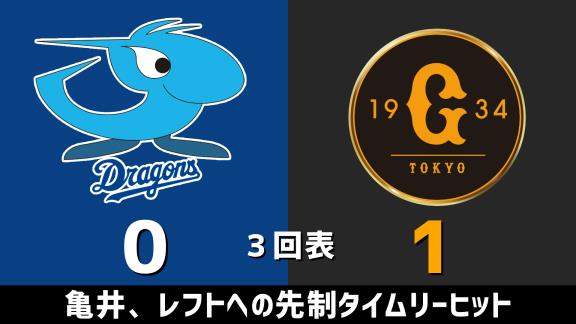 Dragons

19 G 34
TOKYO

0
3回表
1

亀井、レフトへの先制タイムリーヒット